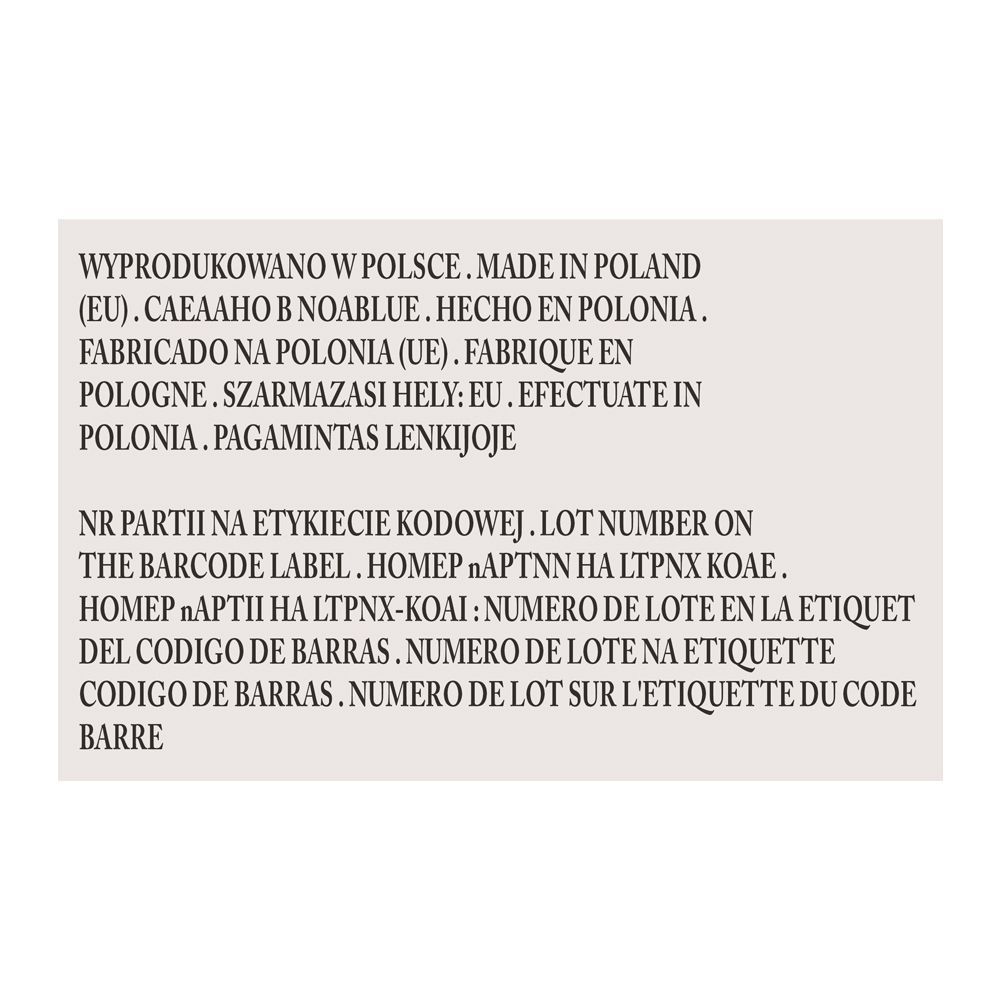 WYPRODUKOWANO W POLSCE . MADE IN POLAND (EU) . CAEAAHO B NOABLUE . HECHO EN POLONIA . FABRICADO NA POLONIA (UE) . FABRIQUE EN POLOGNE . SZARMAZASI HELY: EU . EFECTUATE IN POLONIA . PAGAMINTAS LENKIJOJE

NR PARTII NA ETYKIECIE KODOWEJ . LOT NUMBER ON THE BARCODE LABEL . HOMEP nAPTNN HA LTPNX KOAE . HOMEP nAPTII HA LTPNX-KOAI : NUMERO DE LOTE EN LA ETIQUET DEL CODIGO DE BARRAS . NUMERO DE LOTE NA ETIQUETTE CODIGO DE BARRAS . NUMERO DE LOT SUR L'ETIQUETTE DU CODE BARRE